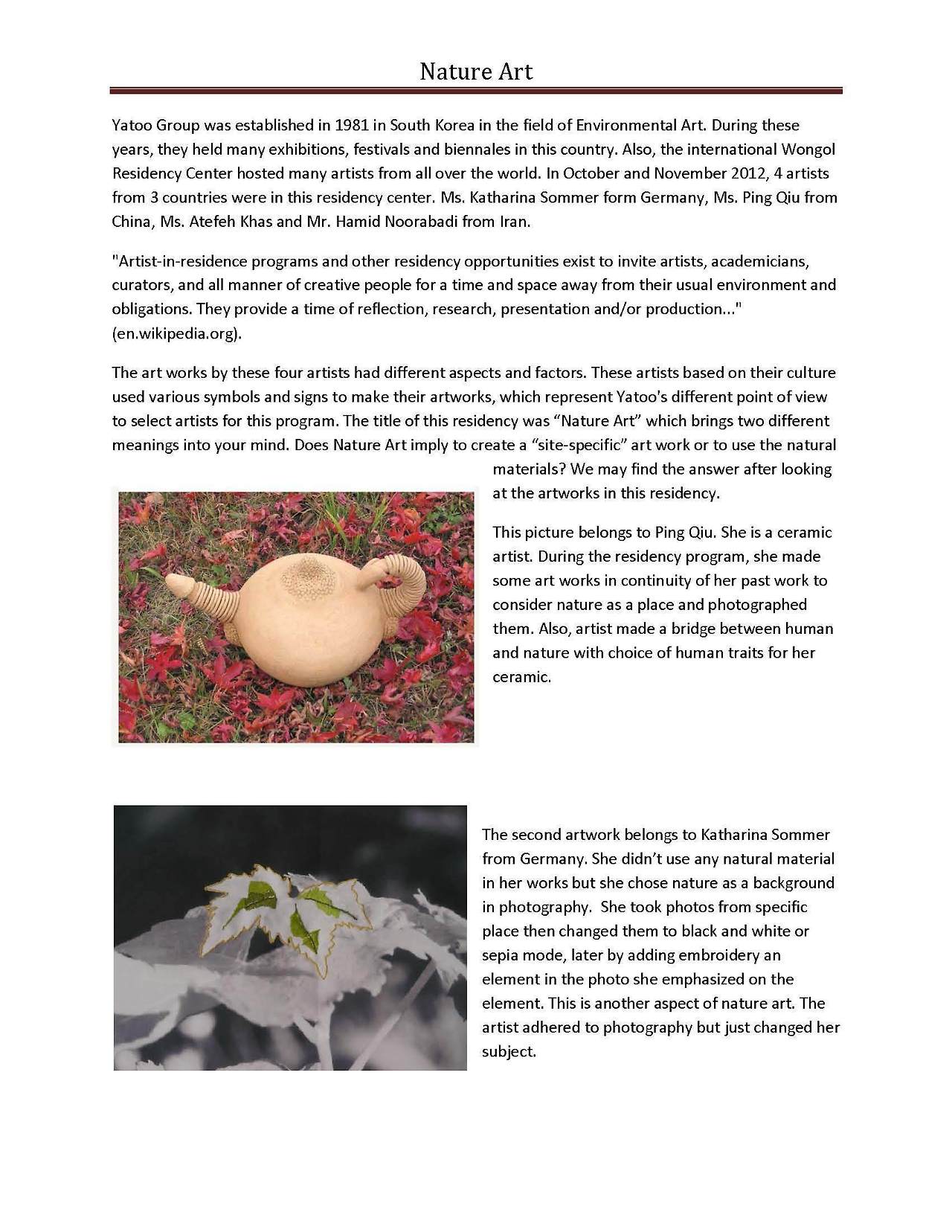 Nature Art

Yatoo Group was established in 1981 in South Korea in the field of Environmental Art. During these years, they held many exhibitions, festivals and biennales in this country. Also, the international Wongol Residency Center hosted many artists from all over the world. In October and November 2012, 4 artists from 3 countries were in this residency center. Ms. Katharina Sommer form Germany, Ms. Ping Qiu from China, Ms. Atefeh Khas and Mr. Hamid Noorabadi from Iran.

"Artist-in-residence programs and other residency opportunities exist to invite artists, academicians, curators, and all manner of creative people for a time and space away from their usual environment and obligations. They provide a time of reflection, research, presentation and/or production..." (en.wikipedia.org).

The art works by these four artists had different aspects and factors. These artists based on their culture used various symbols and signs to make their artworks, which represent Yatoo's different point of view to select artists for this program. The title of this residency was “Nature Art” which brings two different meanings into your mind. Does Nature Art imply to create a “site-specific” art work or to use the natural materials? We may find the answer after looking at the artworks in this residency.

This picture belongs to Ping Qiu. She is a ceramic artist. During the residency program, she made some art works in continuity of her past work to consider nature as a place and photographed them. Also, artist made a bridge between human and nature with choice of human traits for her ceramic.

The second artwork belongs to Katharina Sommer from Germany. She didn’t use any natural material in her works but she chose nature as a background in photography. She took photos from specific place then changed them to black and white or sepia mode, later by adding embroidery an element in the photo she emphasized on the element. This is another aspect of nature art. The artist adhered to photography but just changed her subject.